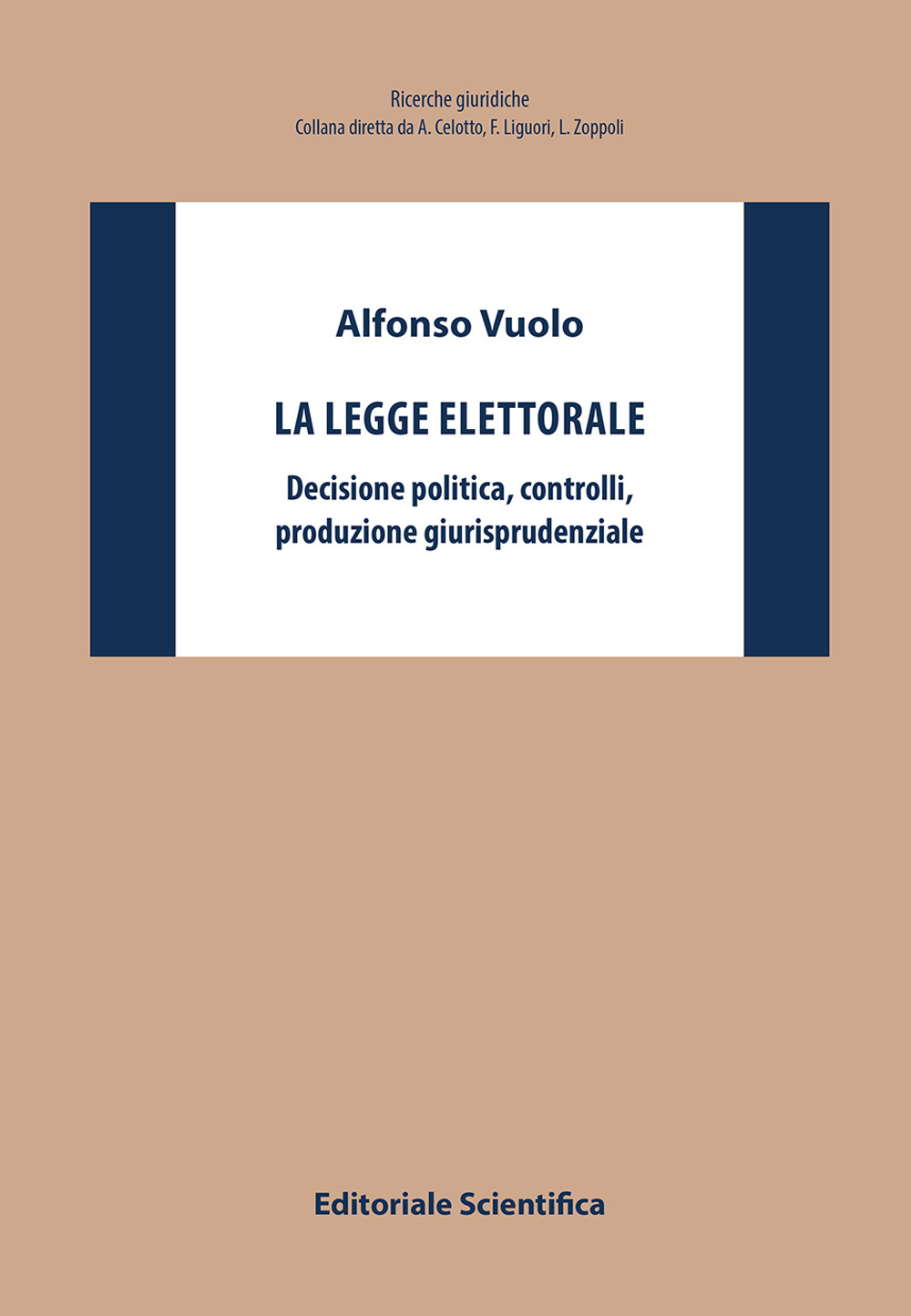 Ricerche giuridiche
Collana diretta da A. Celotto, F. Liguori, L. Zoppoli

Alfonso Vuolo

LA LEGGE ELETTORALE

Decisione politica, controlli, produzione giurisprudenziale

Editoriale Scientifica